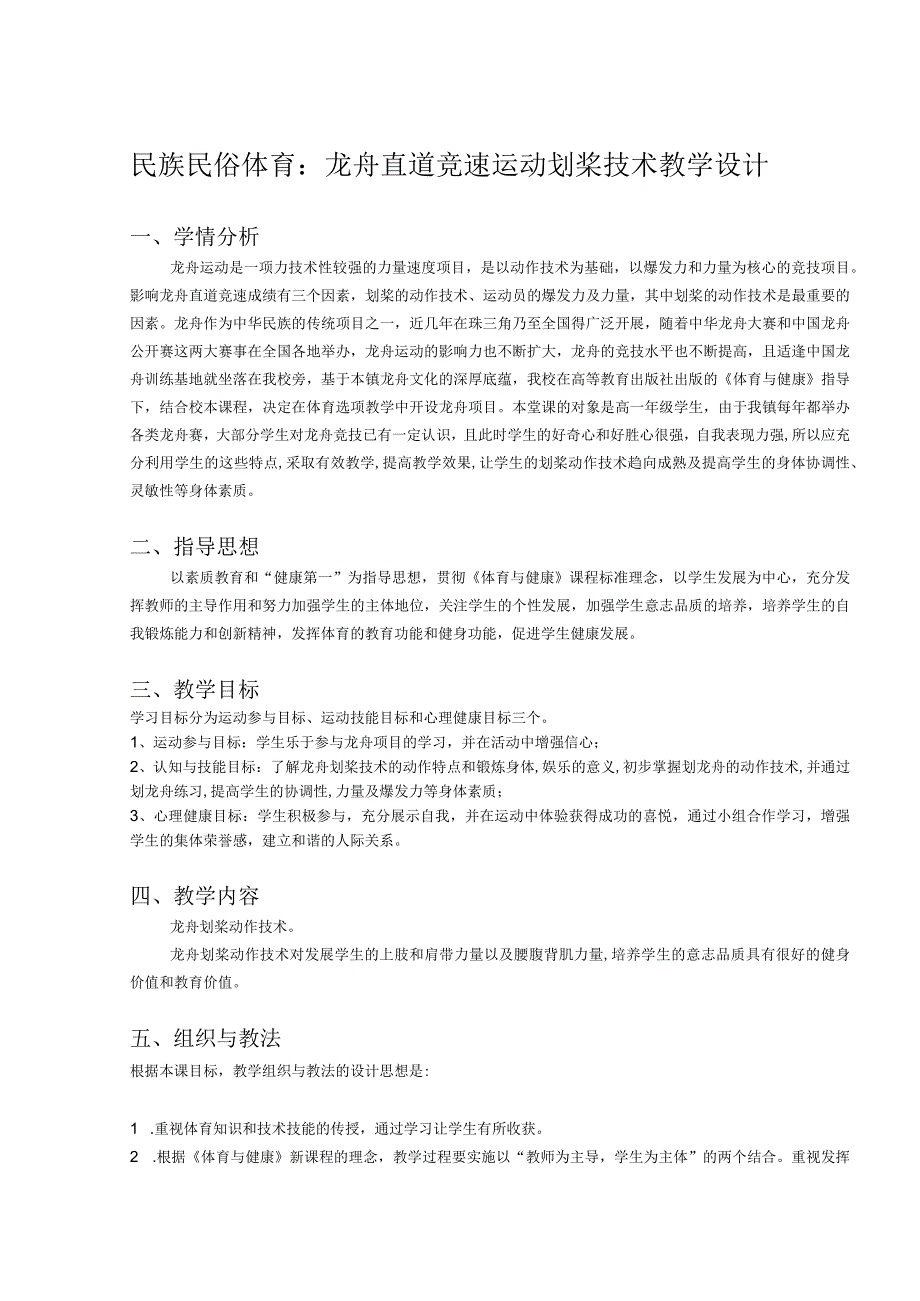 民族民俗体育：龙舟直道竞速运动划桨技术教学设计

一、学情分析

龙舟运动是一项力技术性较强的力量速度项目，是以动作技术为基础，以爆发力和力量为核心的竞技项目。影响龙舟直道竞速成绩有三个因素，划桨的动作技术、运动员的爆发力及力量，其中划桨的动作技术是最重要的因素。龙舟作为中华民族的传统项目之一，近几年在珠三角乃至全国得广泛开展，随着中华龙舟大赛和中国龙舟公开赛这两大赛事在全国各地举办，龙舟运动的影响力也不断扩大，龙舟的竞技水平也不断提高，且适逢中国龙舟训练基地就坐落在我校旁，基于本镇龙舟文化的深厚底蕴，我校在高等教育出版社出版的《体育与健康》指导下，结合校本课程，决定在体育选项教学中开设龙舟项目。本堂课的对象是高一年级学生，由于我镇每年都举办各类龙舟赛，大部分学生对龙舟竞技已有一定认识，且此时学生的好奇心和好胜心很强，自我表现力强，所以应充分利用学生的这些特点，采取有效教学，提高教学效果，让学生的划桨动作技术趋向成熟及提高学生的身体协调性、灵敏性等身体素质。

二、指导思想

以素质教育和“健康第一”为指导思想，贯彻《体育与健康》课程标准理念，以学生发展为中心，充分发挥教师的主导作用和努力加强学生的主体地位，关注学生的个性发展，加强学生意志品质的培养，培养学生的自我锻炼能力和创新精神，发挥体育的教育功能和健身功能，促进学生健康发展。

三、教学目标

学习目标分为运动参与目标、运动技能目标和心理健康目标三个。

1、运动参与目标：学生乐于参与龙舟项目的学习，并在活动中增强信心；

2、认知与技能目标：了解龙舟划桨技术的动作特点和锻炼身体，娱乐的意义，初步掌握划龙舟的动作技术，并通过划龙舟练习，提高学生的协调性，力量及爆发力等身体素质；

3、心理健康目标：学生积极参与，充分展示自我，并在运动中体验获得成功的喜悦，通过小组合作学习，增强学生的集体荣誉感，建立和谐的人际关系。

四、教学内容

龙舟划桨动作技术。

龙舟划桨动作技术对发展学生的上肢和肩带力量以及腰腹背肌力量，培养学生的意志品质具有很好的健身价值和教育价值。

五、组织与教法

根据本课目标，教学组织与教法的设计思想是：

1 .重视体育知识和技术技能的传授，通过学习让学生有所收获。

2 .根据《体育与健康》新课程的理念，教学过程要实施以“教师为主导，学生为主体”的两个结合。重视发挥